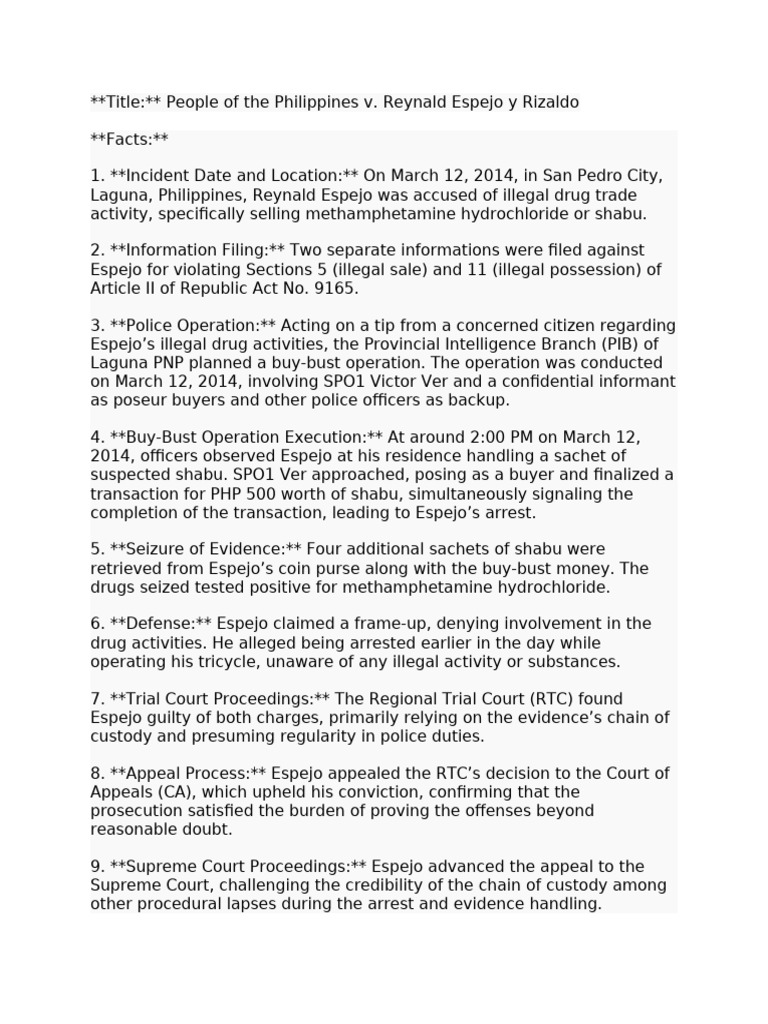 **Title:** People of the Philippines v. Reynald Espejo y Rizaldo

**Facts:**

1. **Incident Date and Location:** On March 12, 2014, in San Pedro City, Laguna, Philippines, Reynald Espejo was accused of illegal drug trade activity, specifically selling methamphetamine hydrochloride or shabu.

2. **Information Filing:** Two separate informations were filed against Espejo for violating Sections 5 (illegal sale) and 11 (illegal possession) of Article II of Republic Act No. 9165.

3. **Police Operation:** Acting on a tip from a concerned citizen regarding Espejo's illegal drug activities, the Provincial Intelligence Branch (PIB) of Laguna PNP planned a buy-bust operation. The operation was conducted on March 12, 2014, involving SPO1 Victor Ver and a confidential informant as poseur buyers and other police officers as backup.

4. **Buy-Bust Operation Execution:** At around 2:00 PM on March 12, 2014, officers observed Espejo at his residence handling a sachet of suspected shabu. SPO1 Ver approached, posing as a buyer and finalized a transaction for PHP 500 worth of shabu, simultaneously signaling the completion of the transaction, leading to Espejo's arrest.

5. **Seizure of Evidence:** Four additional sachets of shabu were retrieved from Espejo's coin purse along with the buy-bust money. The drugs seized tested positive for methamphetamine hydrochloride.

6. **Defense:** Espejo claimed a frame-up, denying involvement in the drug activities. He alleged being arrested earlier in the day while operating his tricycle, unaware of any illegal activity or substances.

7. **Trial Court Proceedings:** The Regional Trial Court (RTC) found Espejo guilty of both charges, primarily relying on the evidence's chain of custody and presuming regularity in police duties.

8. **Appeal Process:** Espejo appealed the RTC's decision to the Court of Appeals (CA), which upheld his conviction, confirming that the prosecution satisfied the burden of proving the offenses beyond reasonable doubt.

9. **Supreme Court Proceedings:** Espejo advanced the appeal to the Supreme Court, challenging the credibility of the chain of custody among other procedural lapses during the arrest and evidence handling.